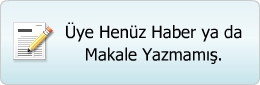 Üye Henüz Haber ya da Makale Yazmamış.